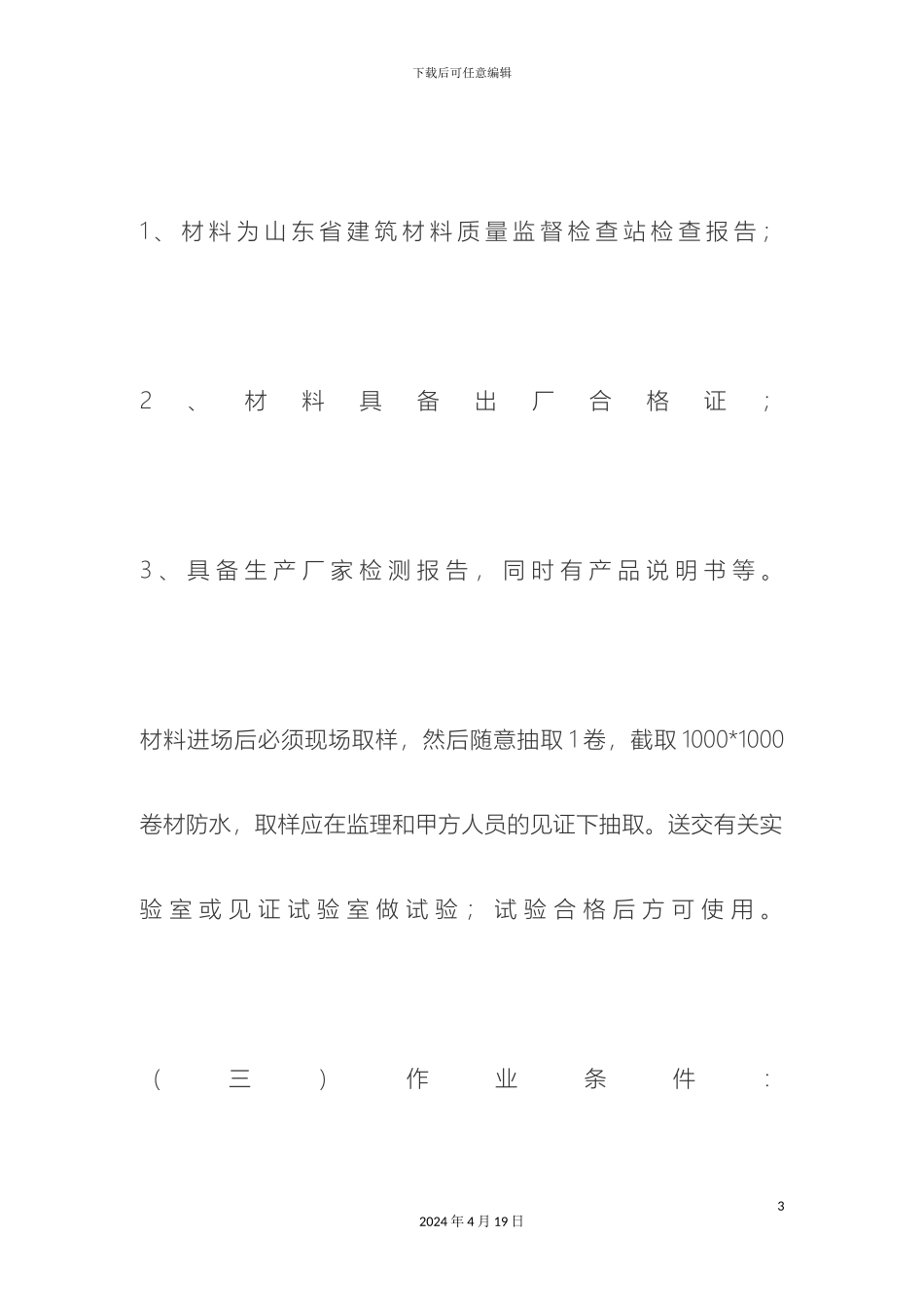 下载后可任意编辑

1、材料为山东省建筑材料质量监督检查站检查报告；

2、材料具备出厂合格证；

3、具备生产厂家检测报告，同时有产品说明书等。

材料进场后必须现场取样，然后随意抽取1卷，截取1000*1000卷材防水，取样应在监理和甲方人员的见证下抽取。送交有关实验室或见证试验室做试验；试验合格后方可使用。

（三）作业条件：

3

2024年4月19日